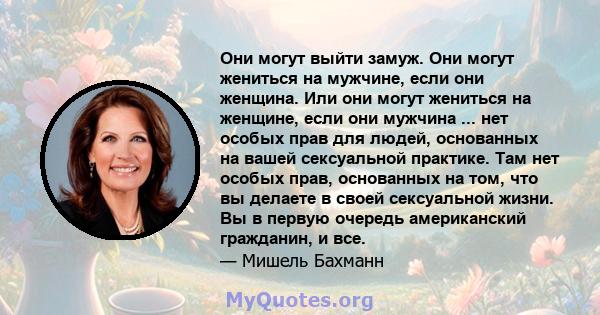 Они могут выйти замуж. Они могут жениться на мужчине, если они женщина. Или они могут жениться на женщине, если они мужчина ... нет особых прав для людей, основанных на вашей сексуальной практике. Там нет особых прав, основанных на том, что вы делаете в своей сексуальной жизни. Вы в первую очередь американский гражданин, и все.
— Мишель Бахманн

MyQuotes.org